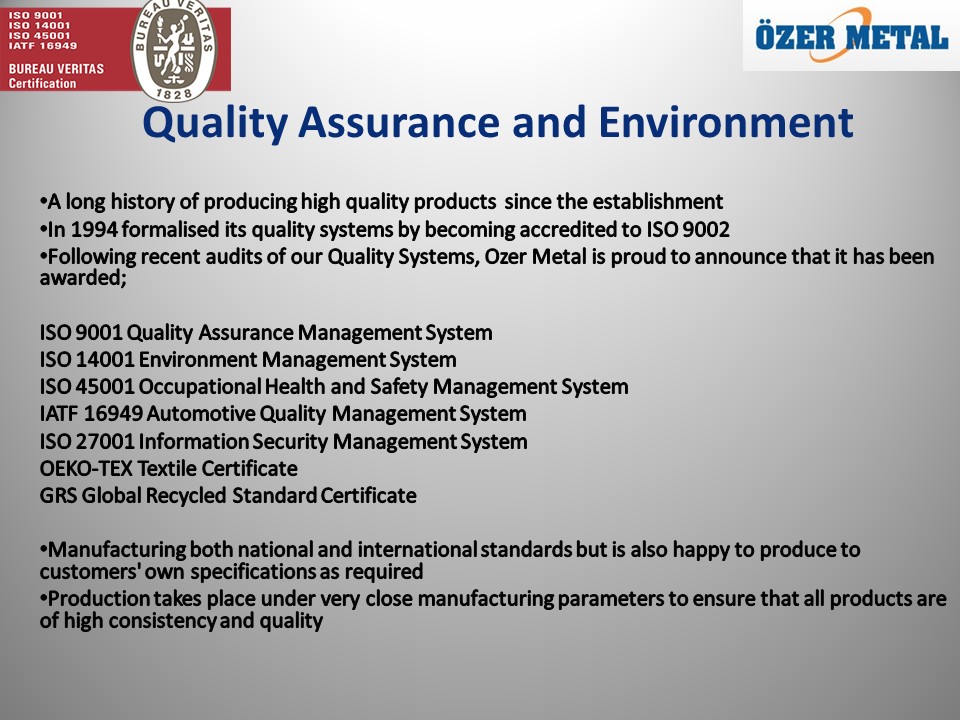 ISO 9001
ISO 14001
ISO 45001
IATF 16949
BUREAU VERITAS
Certification

BUREAU VERITAS
1828

ÖZER METAL

Quality Assurance and Environment

•A long history of producing high quality products since the establishment
•In 1994 formalised its quality systems by becoming accredited to ISO 9002
•Following recent audits of our Quality Systems, Ozer Metal is proud to announce that it has been awarded;

ISO 9001 Quality Assurance Management System
ISO 14001 Environment Management System
ISO 45001 Occupational Health and Safety Management System
IATF 16949 Automotive Quality Management System
ISO 27001 Information Security Management System
OEKO-TEX Textile Certificate
GRS Global Recycled Standard Certificate

•Manufacturing both national and international standards but is also happy to produce to customers' own specifications as required
•Production takes place under very close manufacturing parameters to ensure that all products are of high consistency and quality